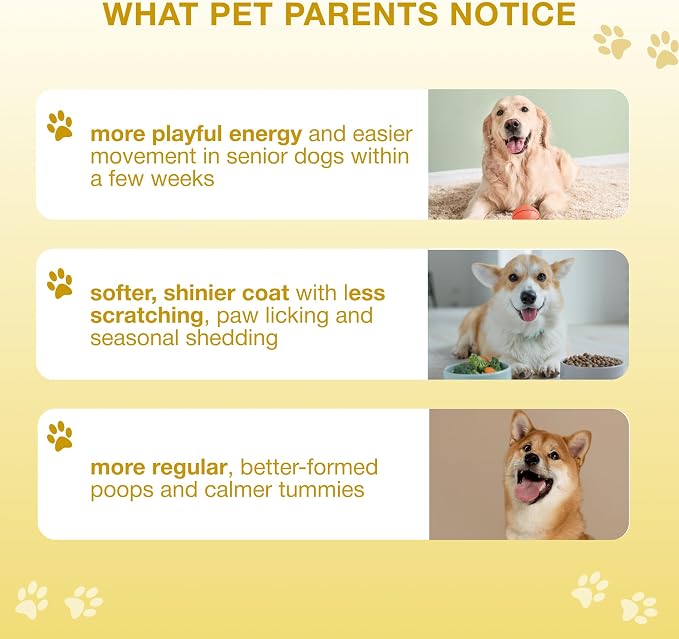 WHAT PET PARENTS NOTICE

more playful energy and easier movement in senior dogs within a few weeks

softer, shinier coat with less scratching, paw licking and seasonal shedding

more regular, better-formed poops and calmer tummies